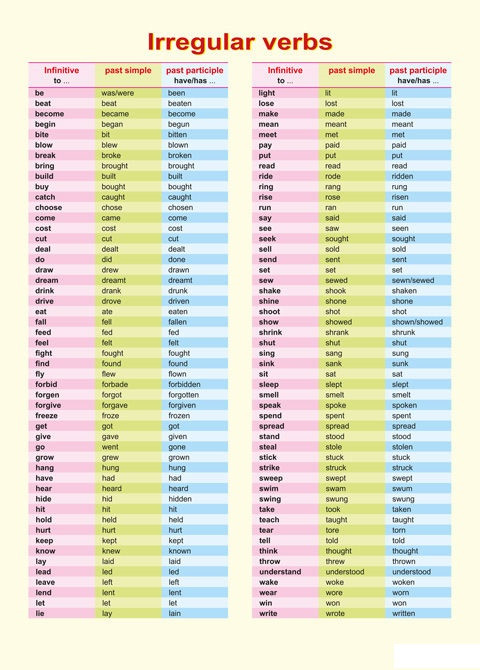 Irregular verbs

| Infinitive to ... | past simple | past participle have/has ... |
|---|---|---|
| be | was/were | been |
| beat | beat | beaten |
| become | became | become |
| begin | began | begun |
| bite | bit | bitten |
| blow | blew | blown |
| break | broke | broken |
| bring | brought | brought |
| build | built | built |
| buy | bought | bought |
| catch | caught | caught |
| choose | chose | chosen |
| come | came | come |
| cost | cost | cost |
| cut | cut | cut |
| deal | dealt | dealt |
| do | did | done |
| draw | drew | drawn |
| dream | dreamt | dreamt |
| drink | drank | drunk |
| drive | drove | driven |
| eat | ate | eaten |
| fall | fell | fallen |
| feed | fed | fed |
| feel | felt | felt |
| fight | fought | fought |
| find | found | found |
| fly | flew | flown |
| forbid | forbade | forbidden |
| forgen | forgot | forgotten |
| forgive | forgave | forgiven |
| freeze | froze | frozen |
| get | got | got |
| give | gave | given |
| go | went | gone |
| grow | grew | grown |
| hang | hung | hung |
| have | had | had |
| hear | heard | heard |
| hide | hid | hidden |
| hit | hit | hit |
| hold | held | held |
| hurt | hurt | hurt |
| keep | kept | kept |
| know | knew | known |
| lay | laid | laid |
| lead | led | led |
| leave | left | left |
| lend | lent | lent |
| let | let | let |
| lie | lay | lain |

| Infinitive to ... | past simple | past participle have/has ... |
|---|---|---|
| light | lit | lit |
| lose | lost | lost |
| make | made | made |
| mean | meant | meant |
| meet | met | met |
| pay | paid | paid |
| put | put | put |
| read | read | read |
| ride | rode | ridden |
| ring | rang | rung |
| rise | rose | risen |
| run | ran | run |
| say | said | said |
| see | saw | seen |
| seek | sought | sought |
| sell | sold | sold |
| send | sent | sent |
| set | set | set |
| sew | sewed | sewn/sewed |
| shake | shook | shaken |
| shine | shone | shone |
| shoot | shot | shot |
| show | showed | shown/showed |
| shrink | shrank | shrunk |
| shut | shut | shut |
| sing | sang | sung |
| sink | sank | sunk |
| sit | sat | sat |
| sleep | slept | slept |
| smell | smelt | smelt |
| speak | spoke | spoken |
| spend | spent | spent |
| spread | spread | spread |
| stand | stood | stood |
| steal | stole | stolen |
| stick | stuck | stuck |
| strike | struck | struck |
| sweep | swept | swept |
| swim | swam | swum |
| swing | swung | swung |
| take | took | taken |
| teach | taught | taught |
| tear | tore | torn |
| tell | told | told |
| think | thought | thought |
| throw | threw | thrown |
| understand | understood | understood |
| wake | woke | woken |
| wear | wore | worn |
| win | won | won |
| write | wrote | written |